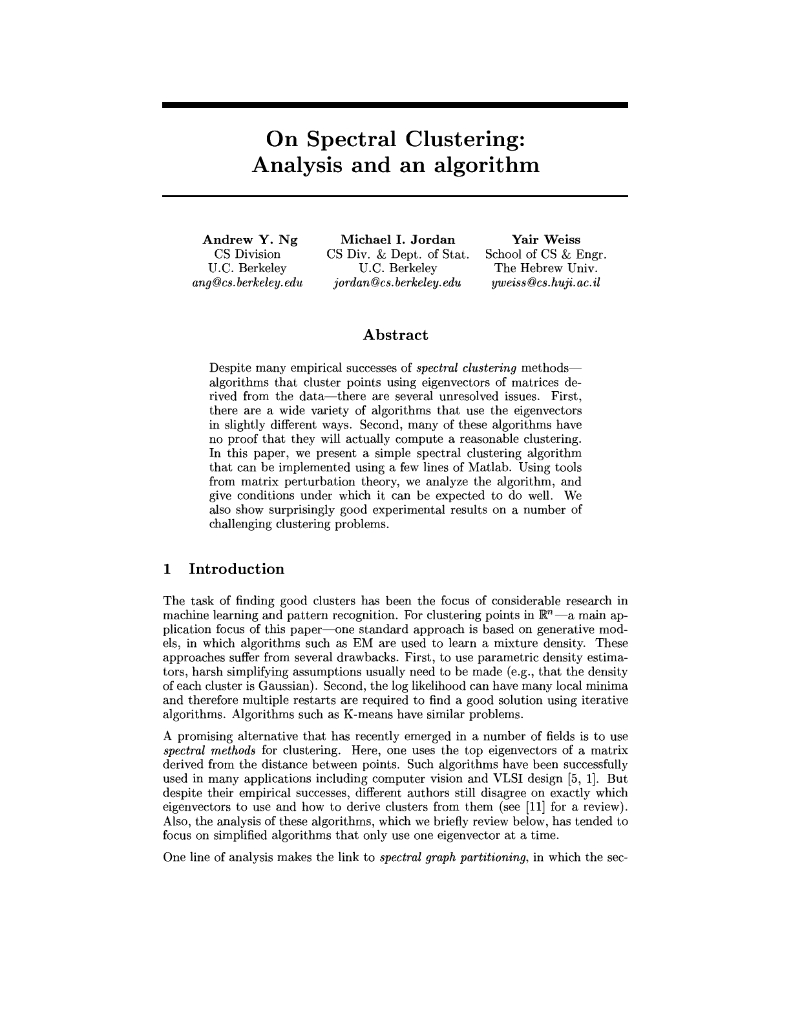 On Spectral Clustering: Analysis and an algorithm

Andrew Y. Ng
CS Division
U.C. Berkeley
ang@cs.berkeley.edu

Michael I. Jordan
CS Div. & Dept. of Stat.
U.C. Berkeley
jordan@cs.berkeley.edu

Yair Weiss
School of CS & Engr.
The Hebrew Univ.
yweiss@cs.huji.ac.il

Abstract

Despite many empirical successes of spectral clustering methods—algorithms that cluster points using eigenvectors of matrices derived from the data—there are several unresolved issues. First, there are a wide variety of algorithms that use the eigenvectors in slightly different ways. Second, many of these algorithms have no proof that they will actually compute a reasonable clustering. In this paper, we present a simple spectral clustering algorithm that can be implemented using a few lines of Matlab. Using tools from matrix perturbation theory, we analyze the algorithm, and give conditions under which it can be expected to do well. We also show surprisingly good experimental results on a number of challenging clustering problems.

1 Introduction

The task of finding good clusters has been the focus of considerable research in machine learning and pattern recognition. For clustering points in $\mathbb{R}^n$—a main application focus of this paper—one standard approach is based on generative models, in which algorithms such as EM are used to learn a mixture density. These approaches suffer from several drawbacks. First, to use parametric density estimators, harsh simplifying assumptions usually need to be made (e.g., that the density of each cluster is Gaussian). Second, the log likelihood can have many local minima and therefore multiple restarts are required to find a good solution using iterative algorithms. Algorithms such as K-means have similar problems.

A promising alternative that has recently emerged in a number of fields is to use spectral methods for clustering. Here, one uses the top eigenvectors of a matrix derived from the distance between points. Such algorithms have been successfully used in many applications including computer vision and VLSI design [5, 1]. But despite their empirical successes, different authors still disagree on exactly which eigenvectors to use and how to derive clusters from them (see [11] for a review). Also, the analysis of these algorithms, which we briefly review below, has tended to focus on simplified algorithms that only use one eigenvector at a time.

One line of analysis makes the link to spectral graph partitioning, in which the sec-